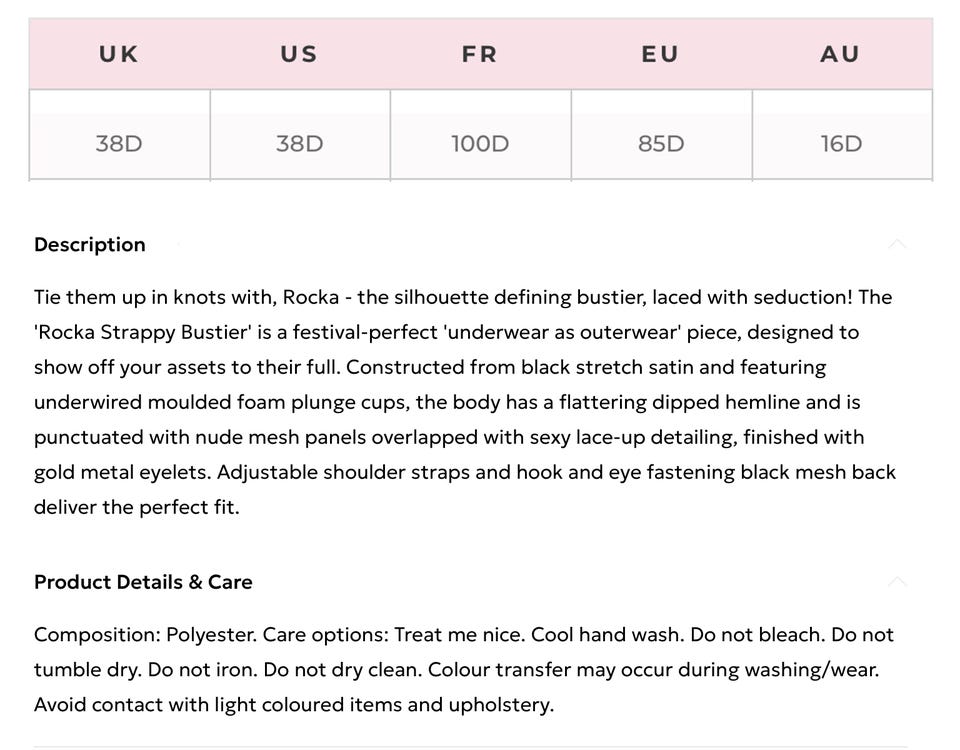 | UK | US | FR | EU | AU |
|---|---|---|---|---|
| 38D | 38D | 100D | 85D | 16D |

Description

Tie them up in knots with, Rocka - the silhouette defining bustier, laced with seduction! The 'Rocka Strappy Bustier' is a festival-perfect 'underwear as outerwear' piece, designed to show off your assets to their full. Constructed from black stretch satin and featuring underwired moulded foam plunge cups, the body has a flattering dipped hemline and is punctuated with nude mesh panels overlapped with sexy lace-up detailing, finished with gold metal eyelets. Adjustable shoulder straps and hook and eye fastening black mesh back deliver the perfect fit.

Product Details & Care

Composition: Polyester. Care options: Treat me nice. Cool hand wash. Do not bleach. Do not tumble dry. Do not iron. Do not dry clean. Colour transfer may occur during washing/wear. Avoid contact with light coloured items and upholstery.